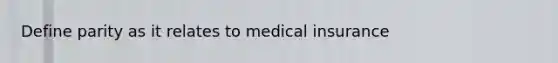 Define parity as it relates to medical insurance